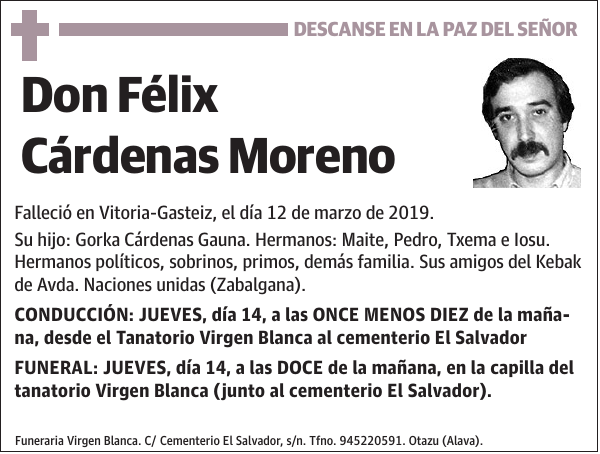 DESCANSE EN LA PAZ DEL SEÑOR

Don Félix Cárdenas Moreno

Falleció en Vitoria-Gasteiz, el día 12 de marzo de 2019.

Su hijo: Gorka Cárdenas Gauna. Hermanos: Maite, Pedro, Txema e Iosu. Hermanos políticos, sobrinos, primos, demás familia. Sus amigos del Kebak de Avda. Naciones unidas (Zabalgana).

CONDUCCIÓN: JUEVES, día 14, a las ONCE MENOS DIEZ de la mañana, desde el Tanatorio Virgen Blanca al cementerio El Salvador

FUNERAL: JUEVES, día 14, a las DOCE de la mañana, en la capilla del tanatorio Virgen Blanca (junto al cementerio El Salvador).

Funeraria Virgen Blanca. C/ Cementerio El Salvador, s/n. Tfno. 945220591. Otazu (Alava).